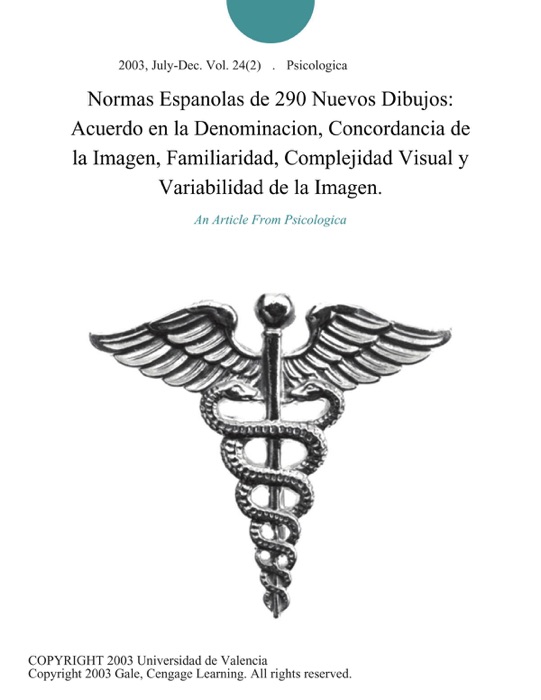 2003, July-Dec. Vol. 24(2) . Psicologica

Normas Espanolas de 290 Nuevos Dibujos: Acuerdo en la Denominacion, Concordancia de la Imagen, Familiaridad, Complejidad Visual y Variabilidad de la Imagen.

An Article From Psicologica

COPYRIGHT 2003 Universidad de Valencia
Copyright 2003 Gale, Cengage Learning. All rights reserved.